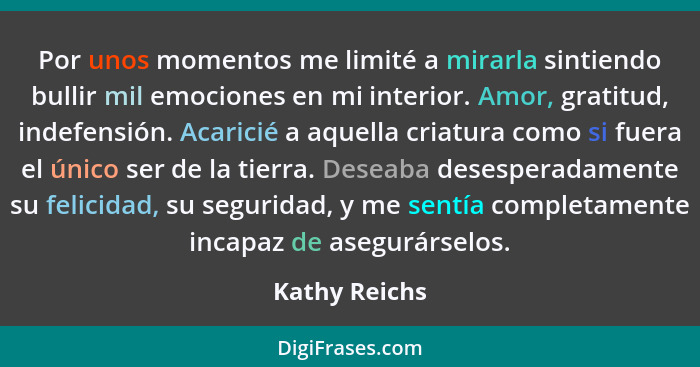 Por unos momentos me limité a mirarla sintiendo bullir mil emociones en mi interior. Amor, gratitud, indefensión. Acaricié a aquella criatura como si fuera el único ser de la tierra. Deseaba desesperadamente su felicidad, su seguridad, y me sentía completamente incapaz de asegurárselos.

Kathy Reichs

DigiFrases.com